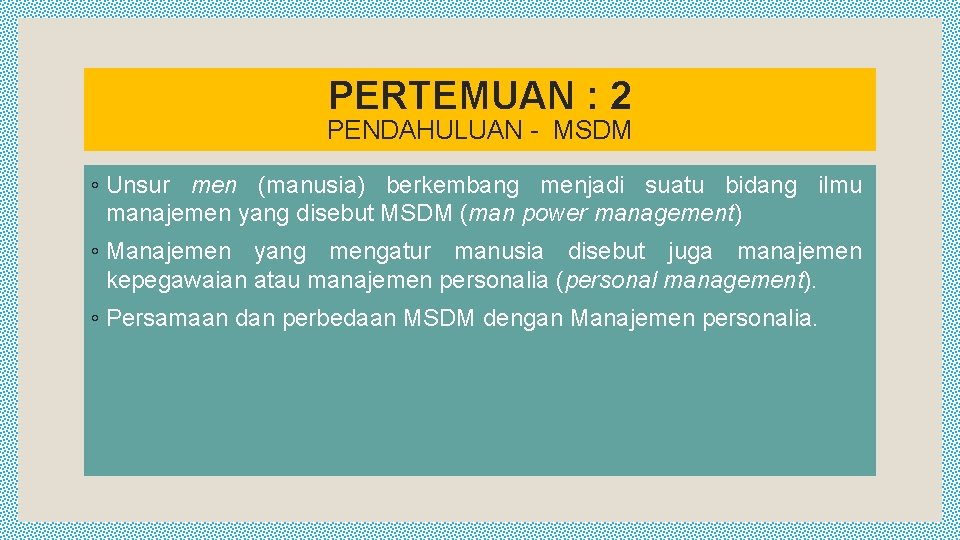 PERTEMUAN : 2

PENDAHULUAN - MSDM

◦ Unsur men (manusia) berkembang menjadi suatu bidang ilmu manajemen yang disebut MSDM (man power management)

◦ Manajemen yang mengatur manusia disebut juga manajemen kepegawaian atau manajemen personalia (personal management).

◦ Persamaan dan perbedaan MSDM dengan Manajemen personalia.